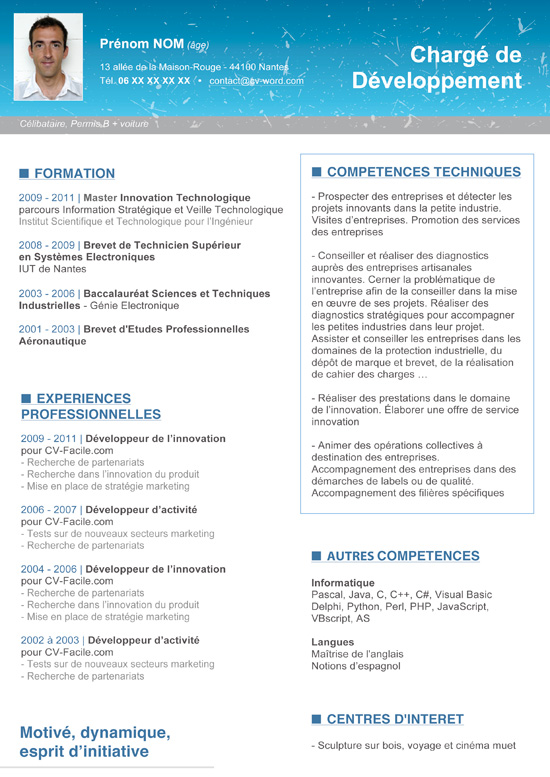 Prénom NOM (âge)

13 allée de la Maison-Rouge - 44100 Nantes
Tél. 06 XX XX XX XX • contact@cv-word.com

Chargé de Développement

Célibataire, Permis B + voiture

FORMATION

2009 - 2011 | Master Innovation Technologique parcours Information Stratégique et Veille Technologique
Institut Scientifique et Technologique pour l'Ingénieur

2008 - 2009 | Brevet de Technicien Supérieur en Systèmes Electroniques
IUT de Nantes

2003 - 2006 | Baccalauréat Sciences et Techniques Industrielles - Génie Electronique

2001 - 2003 | Brevet d'Etudes Professionnelles Aéronautique

EXPERIENCES PROFESSIONNELLES

2009 - 2011 | Développeur de l'innovation pour CV-Facile.com
- Recherche de partenariats
- Recherche dans l'innovation du produit
- Mise en place de stratégie marketing

2006 - 2007 | Développeur d'activité pour CV-Facile.com
- Tests sur de nouveaux secteurs marketing
- Recherche de partenariats

2004 - 2006 | Développeur de l'innovation pour CV-Facile.com
- Recherche de partenariats
- Recherche dans l'innovation du produit
- Mise en place de stratégie marketing

2002 à 2003 | Développeur d'activité pour CV-Facile.com
- Tests sur de nouveaux secteurs marketing
- Recherche de partenariats

Motivé, dynamique, esprit d'initiative

COMPETENCES TECHNIQUES

- Prospecter des entreprises et détecter les projets innovants dans la petite industrie. Visites d'entreprises. Promotion des services des entreprises

- Conseiller et réaliser des diagnostics auprès des entreprises artisanales innovantes. Cerner la problématique de l'entreprise afin de la conseiller dans la mise en œuvre de ses projets. Réaliser des diagnostics stratégiques pour accompagner les petites industries dans leur projet. Assister et conseiller les entreprises dans les domaines de la protection industrielle, du dépôt de marque et brevet, de la réalisation de cahier des charges …

- Réaliser des prestations dans le domaine de l'innovation. Élaborer une offre de service innovation

- Animer des opérations collectives à destination des entreprises. Accompagnement des entreprises dans des démarches de labels ou de qualité. Accompagnement des filières spécifiques

AUTRES COMPETENCES

Informatique
Pascal, Java, C, C++, C#, Visual Basic Delphi, Python, Perl, PHP, JavaScript, VBscript, AS

Langues
Maîtrise de l'anglais
Notions d'espagnol

CENTRES D'INTERET

- Sculpture sur bois, voyage et cinéma muet